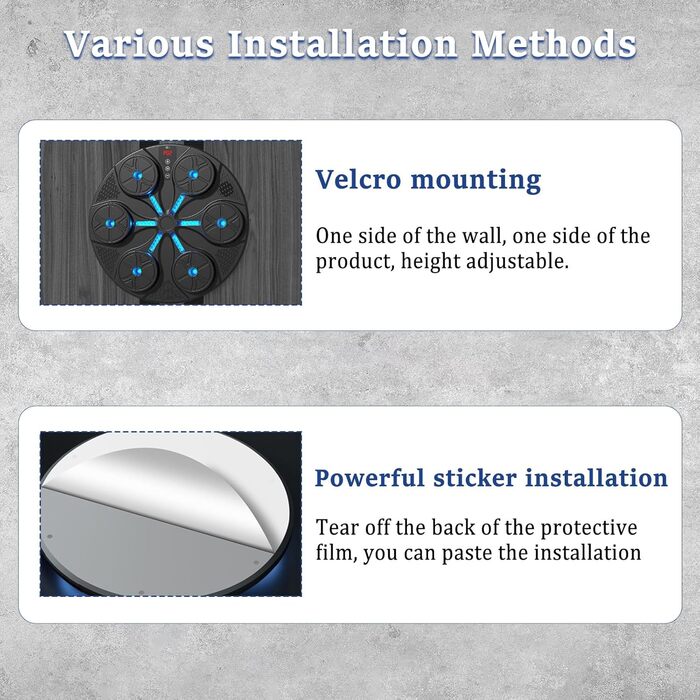 Various Installation Methods

Velcro mounting

One side of the wall, one side of the product, height adjustable.

Powerful sticker installation

Tear off the back of the protective film, you can paste the installation